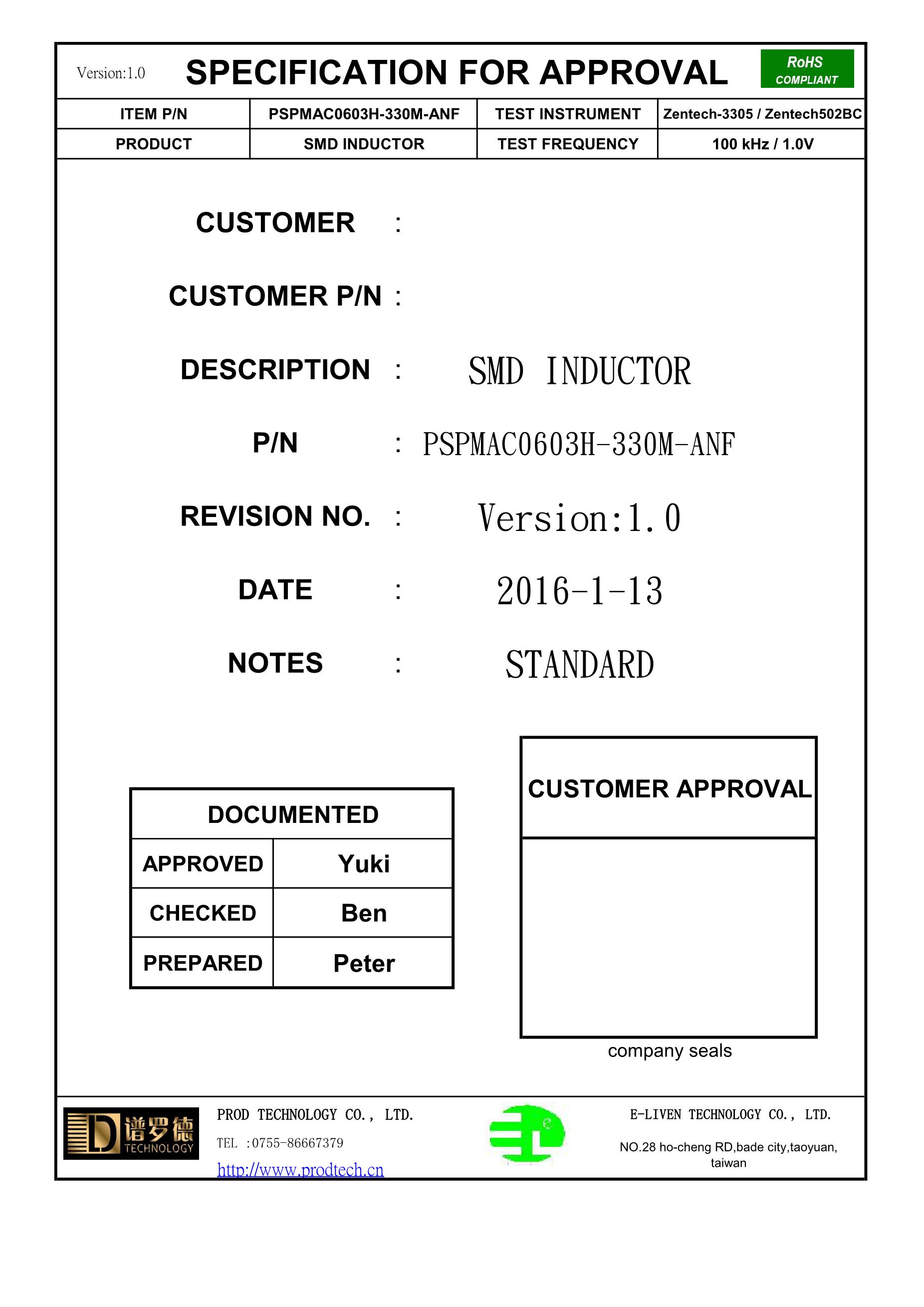 Version:1.0 SPECIFICATION FOR APPROVAL

RoHS COMPLIANT

| ITEM P/N | PSPMAC0603H-330M-ANF | TEST INSTRUMENT | Zentech-3305 / Zentech502BC |
|---|---|---|---|
| PRODUCT | SMD INDUCTOR | TEST FREQUENCY | 100 kHz / 1.0V |

CUSTOMER :

CUSTOMER P/N :

DESCRIPTION : SMD INDUCTOR

P/N : PSPMAC0603H-330M-ANF

REVISION NO. : Version:1.0

DATE : 2016-1-13

NOTES : STANDARD

| DOCUMENTED | |
|---|---|
| APPROVED | Yuki |
| CHECKED | Ben |
| PREPARED | Peter |

CUSTOMER APPROVAL

company seals

谱罗德 TECHNOLOGY

PROD TECHNOLOGY CO., LTD.

TEL :0755-86667379

http://www.prodtech.cn

E-LIVEN TECHNOLOGY CO., LTD.

NO.28 ho-cheng RD,bade city,taoyuan, taiwan